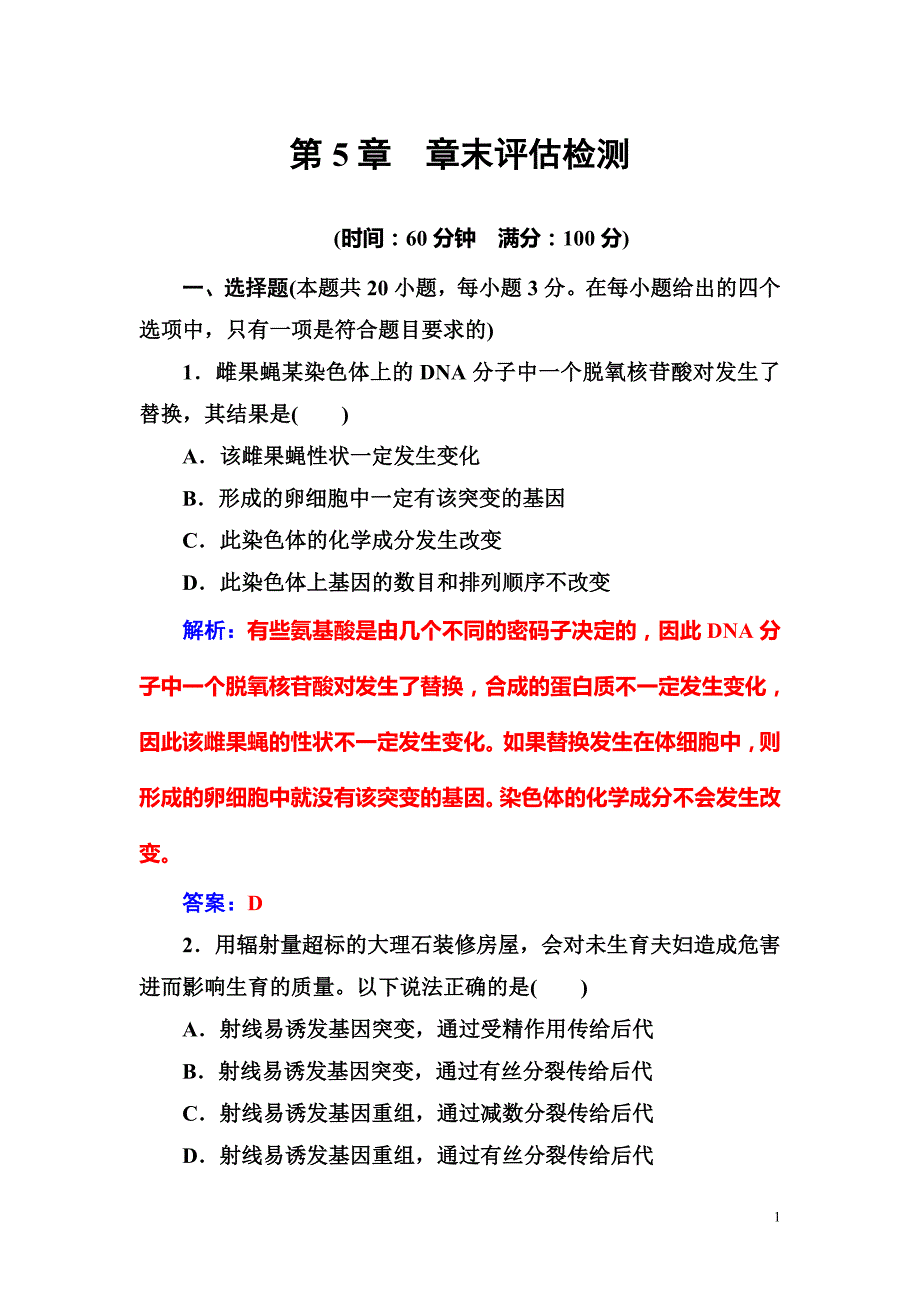 第 5 章　章末评估检测

(时间：60 分钟　满分：100 分)

一、选择题(本题共 20 小题，每小题 3 分。在每小题给出的四个选项中，只有一项是符合题目要求的)

1．雌果蝇某染色体上的 DNA 分子中一个脱氧核苷酸对发生了替换，其结果是(　　)

A．该雌果蝇性状一定发生变化

B．形成的卵细胞中一定有该突变的基因

C．此染色体的化学成分发生改变

D．此染色体上基因的数目和排列顺序不改变

解析：有些氨基酸是由几个不同的密码子决定的，因此 DNA 分子中一个脱氧核苷酸对发生了替换，合成的蛋白质不一定发生变化，因此该雌果蝇的性状不一定发生变化。如果替换发生在体细胞中，则形成的卵细胞中就没有该突变的基因。染色体的化学成分不会发生改变。

答案：D

2．用辐射量超标的大理石装修房屋，会对未生育夫妇造成危害进而影响生育的质量。以下说法正确的是(　　)

A．射线易诱发基因突变，通过受精作用传给后代

B．射线易诱发基因突变，通过有丝分裂传给后代

C．射线易诱发基因重组，通过减数分裂传给后代

D．射线易诱发基因重组，通过有丝分裂传给后代

1